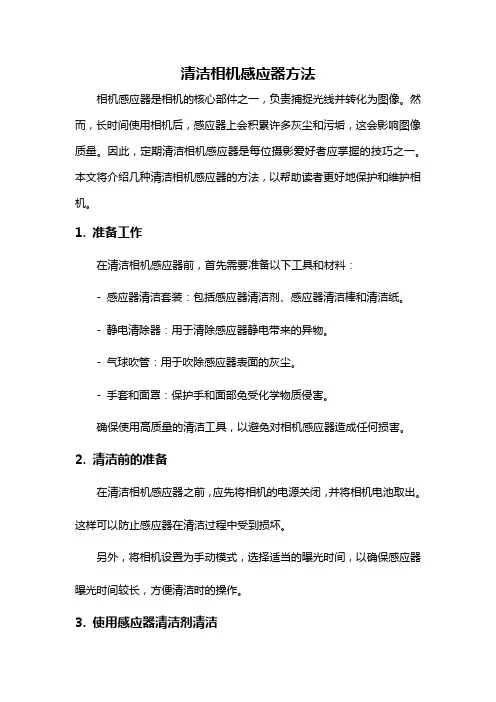 清洁相机感应器方法

相机感应器是相机的核心部件之一，负责捕捉光线并转化为图像。然而，长时间使用相机后，感应器上会积累许多灰尘和污垢，这会影响图像质量。因此，定期清洁相机感应器是每位摄影爱好者应掌握的技巧之一。本文将介绍几种清洁相机感应器的方法，以帮助读者更好地保护和维护相机。

1. 准备工作

在清洁相机感应器前，首先需要准备以下工具和材料：

- 感应器清洁套装：包括感应器清洁剂、感应器清洁棒和清洁纸。

- 静电清除器：用于清除感应器静电带来的异物。

- 气球吹管：用于吹除感应器表面的灰尘。

- 手套和面罩：保护手和面部免受化学物质侵害。

确保使用高质量的清洁工具，以避免对相机感应器造成任何损害。

2. 清洁前的准备

在清洁相机感应器之前，应先将相机的电源关闭，并将相机电池取出。这样可以防止感应器在清洁过程中受到损坏。

另外，将相机设置为手动模式，选择适当的曝光时间，以确保感应器曝光时间较长，方便清洁时的操作。

3. 使用感应器清洁剂清洁